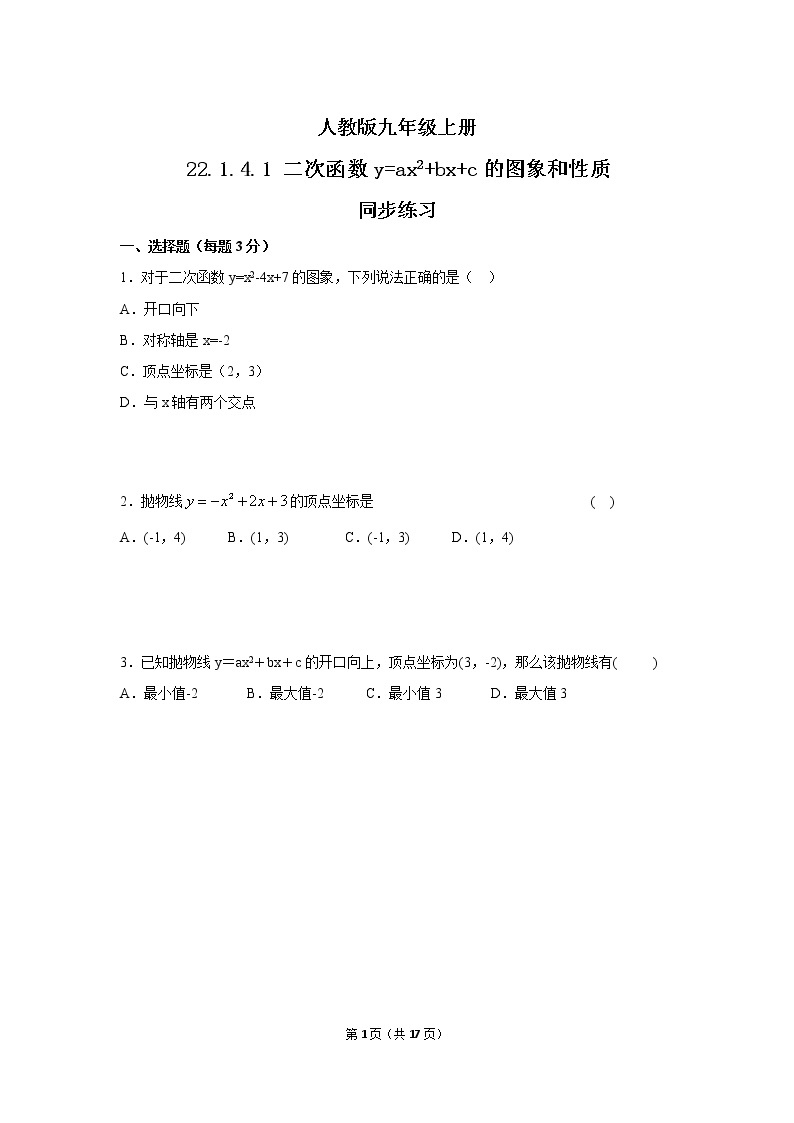 人教版九年级上册

22.1.4.1 二次函数 $y=ax^2+bx+c$ 的图象和性质

同步练习

一、选择题（每题 3 分）

1．对于二次函数 $y=x^2-4x+7$ 的图象，下列说法正确的是（ ）

A．开口向下

B．对称轴是 $x=-2$

C．顶点坐标是（2，3）

D．与 x 轴有两个交点

2．抛物线 $y=-x^2+2x+3$ 的顶点坐标是 （ ）

A．(-1，4) B．(1，3) C．(-1，3) D．(1，4)

3．已知抛物线 $y=ax^2+bx+c$ 的开口向上，顶点坐标为(3，-2)，那么该抛物线有( )

A．最小值-2 B．最大值-2 C．最小值 3 D．最大值 3

第 1 页（共 17 页）